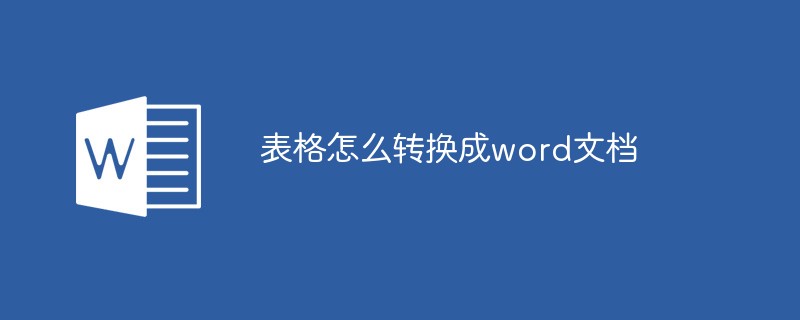 W

表格怎么转换成word文档